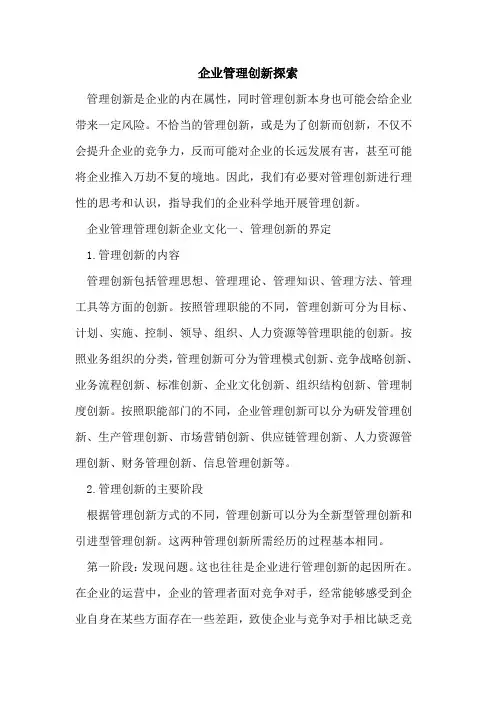 企业管理创新探索

管理创新是企业的内在属性，同时管理创新本身也可能会给企业带来一定风险。不恰当的管理创新，或是为了创新而创新，不仅不会提升企业的竞争力，反而可能对企业的长远发展有害，甚至可能将企业推入万劫不复的境地。因此，我们有必要对管理创新进行理性的思考和认识，指导我们的企业科学地开展管理创新。

企业管理管理创新企业文化一、管理创新的界定

1.管理创新的内容

管理创新包括管理思想、管理理论、管理知识、管理方法、管理工具等方面的创新。按照管理职能的不同，管理创新可分为目标、计划、实施、控制、领导、组织、人力资源等管理职能的创新。按照业务组织的分类，管理创新可分为管理模式创新、竞争战略创新、业务流程创新、标准创新、企业文化创新、组织结构创新、管理制度创新。按照职能部门的不同，企业管理创新可以分为研发管理创新、生产管理创新、市场营销创新、供应链管理创新、人力资源管理创新、财务管理创新、信息管理创新等。

2.管理创新的主要阶段

根据管理创新方式的不同，管理创新可以分为全新型管理创新和引进型管理创新。这两种管理创新所需经历的过程基本相同。

第一阶段：发现问题。这也往往是企业进行管理创新的起因所在。在企业的运营中，企业的管理者面对竞争对手，经常能够感受到企业自身在某些方面存在一些差距，致使企业与竞争对手相比缺乏竞